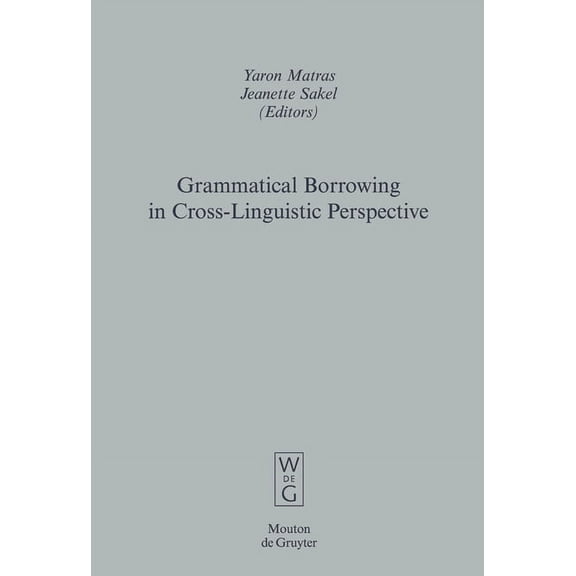 Yaron Matras
Jeanette Sakel
(Editors)

Grammatical Borrowing in Cross-Linguistic Perspective

W
DE
G

Mouton
de Gruyter